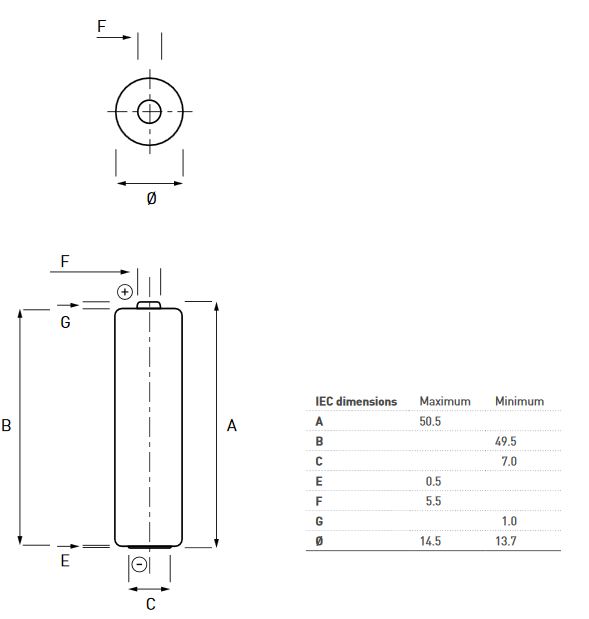 F

Ø

F

+

G

B

A

E

−

C

| IEC dimensions | Maximum | Minimum |
|---|---|---|
| A | 50.5 | |
| B | | 49.5 |
| C | | 7.0 |
| E | 0.5 | |
| F | 5.5 | |
| G | | 1.0 |
| Ø | 14.5 | 13.7 |